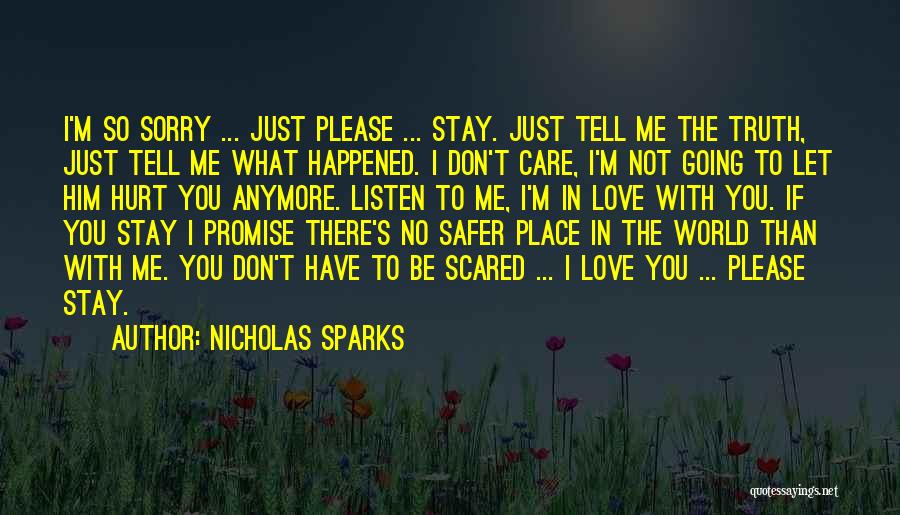 I'M SO SORRY ... JUST PLEASE ... STAY. JUST TELL ME THE TRUTH, JUST TELL ME WHAT HAPPENED. I DON'T CARE, I'M NOT GOING TO LET HIM HURT YOU ANYMORE. LISTEN TO ME, I'M IN LOVE WITH YOU. IF YOU STAY I PROMISE THERE'S NO SAFER PLACE IN THE WORLD THAN WITH ME. YOU DON'T HAVE TO BE SCARED ... I LOVE YOU ... PLEASE STAY.

AUTHOR: NICHOLAS SPARKS

quotessayings.net